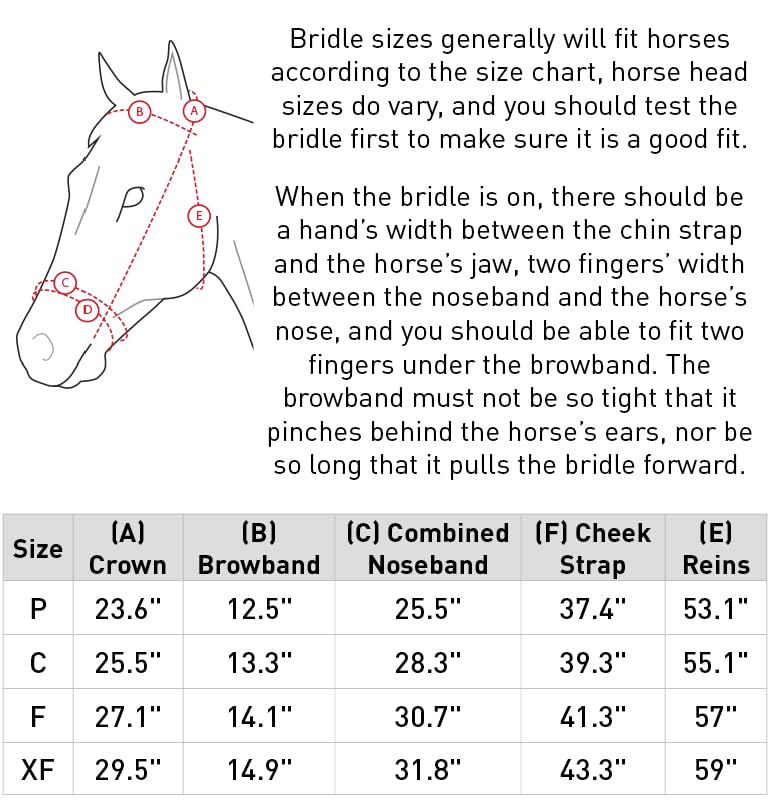 B
A
E
C
D

Bridle sizes generally will fit horses according to the size chart, horse head sizes do vary, and you should test the bridle first to make sure it is a good fit.

When the bridle is on, there should be a hand's width between the chin strap and the horse's jaw, two fingers' width between the noseband and the horse's nose, and you should be able to fit two fingers under the browband. The browband must not be so tight that it pinches behind the horse's ears, nor be so long that it pulls the bridle forward.

| Size | (A) Crown | (B) Browband | (C) Combined Noseband | (F) Cheek Strap | (E) Reins |
|---|---|---|---|---|---|
| P | 23.6" | 12.5" | 25.5" | 37.4" | 53.1" |
| C | 25.5" | 13.3" | 28.3" | 39.3" | 55.1" |
| F | 27.1" | 14.1" | 30.7" | 41.3" | 57" |
| XF | 29.5" | 14.9" | 31.8" | 43.3" | 59" |